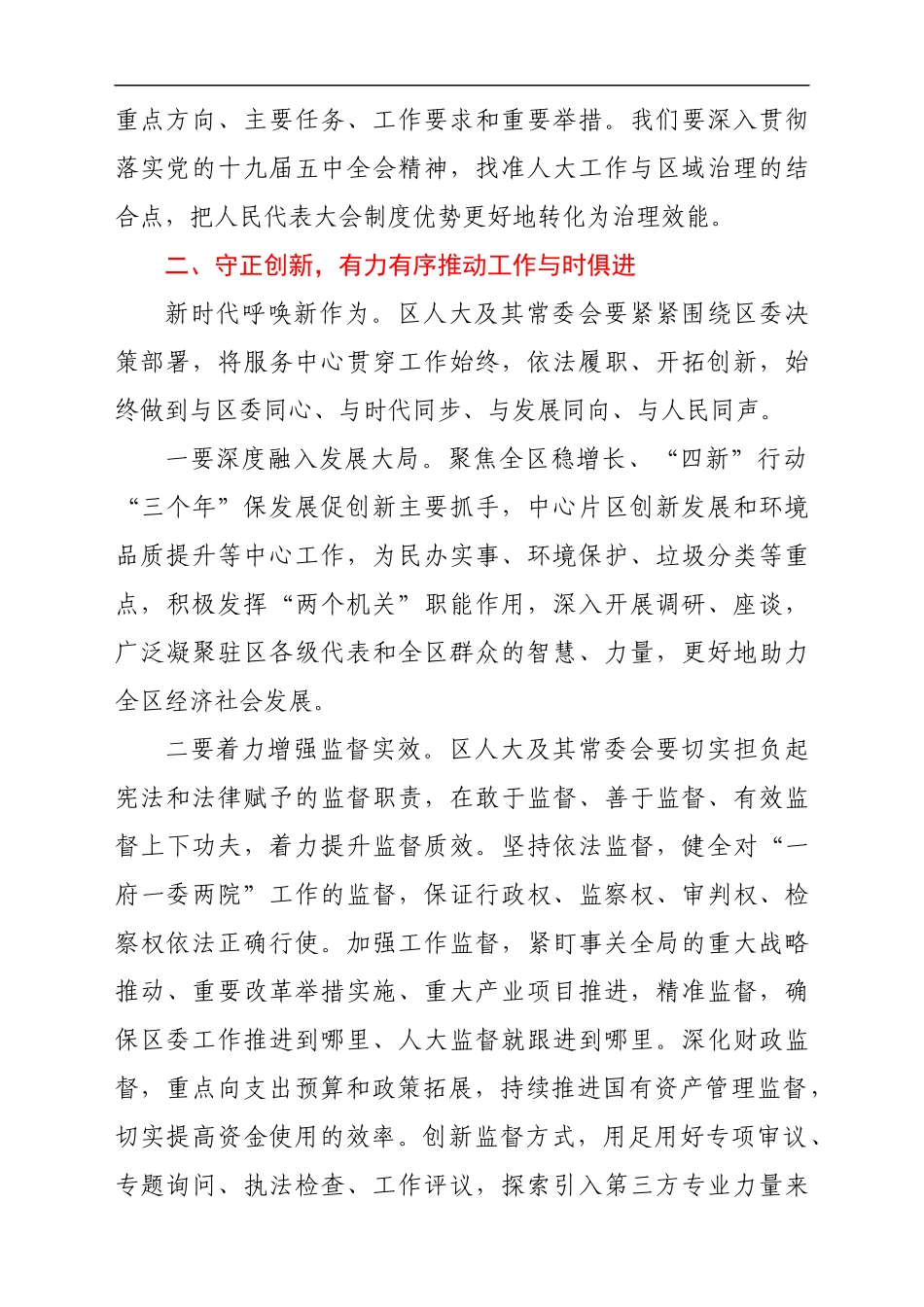 重点方向、主要任务、工作要求和重要举措。我们要深入贯彻落实党的十九届五中全会精神，找准人大工作与区域治理的结合点，把人民代表大会制度优势更好地转化为治理效能。

二、守正创新，有力有序推动工作与时俱进

新时代呼唤新作为。区人大及其常委会要紧紧围绕区委决策部署，将服务中心贯穿工作始终，依法履职、开拓创新，始终做到与区委同心、与时代同步、与发展同向、与人民同声。

一要深度融入发展大局。聚焦全区稳增长、“四新”行动“三个年”保发展促创新主要抓手，中心片区创新发展和环境品质提升等中心工作，为民办实事、环境保护、垃圾分类等重点，积极发挥“两个机关”职能作用，深入开展调研、座谈，广泛凝聚驻区各级代表和全区群众的智慧、力量，更好地助力全区经济社会发展。

二要着力增强监督实效。区人大及其常委会要切实担负起宪法和法律赋予的监督职责，在敢于监督、善于监督、有效监督上下功夫，着力提升监督质效。坚持依法监督，健全对“一府一委两院”工作的监督，保证行政权、监察权、审判权、检察权依法正确行使。加强工作监督，紧盯事关全局的重大战略推动、重要改革举措实施、重大产业项目推进，精准监督，确保区委工作推进到哪里、人大监督就跟进到哪里。深化财政监督，重点向支出预算和政策拓展，持续推进国有资产管理监督，切实提高资金使用的效率。创新监督方式，用足用好专项审议、专题询问、执法检查、工作评议，探索引入第三方专业力量来